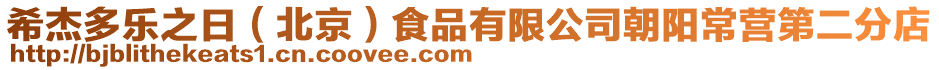 希杰多乐之日（北京）食品有限公司朝阳常营第二分店
http://bjblithekeats1.cn.coovee.com